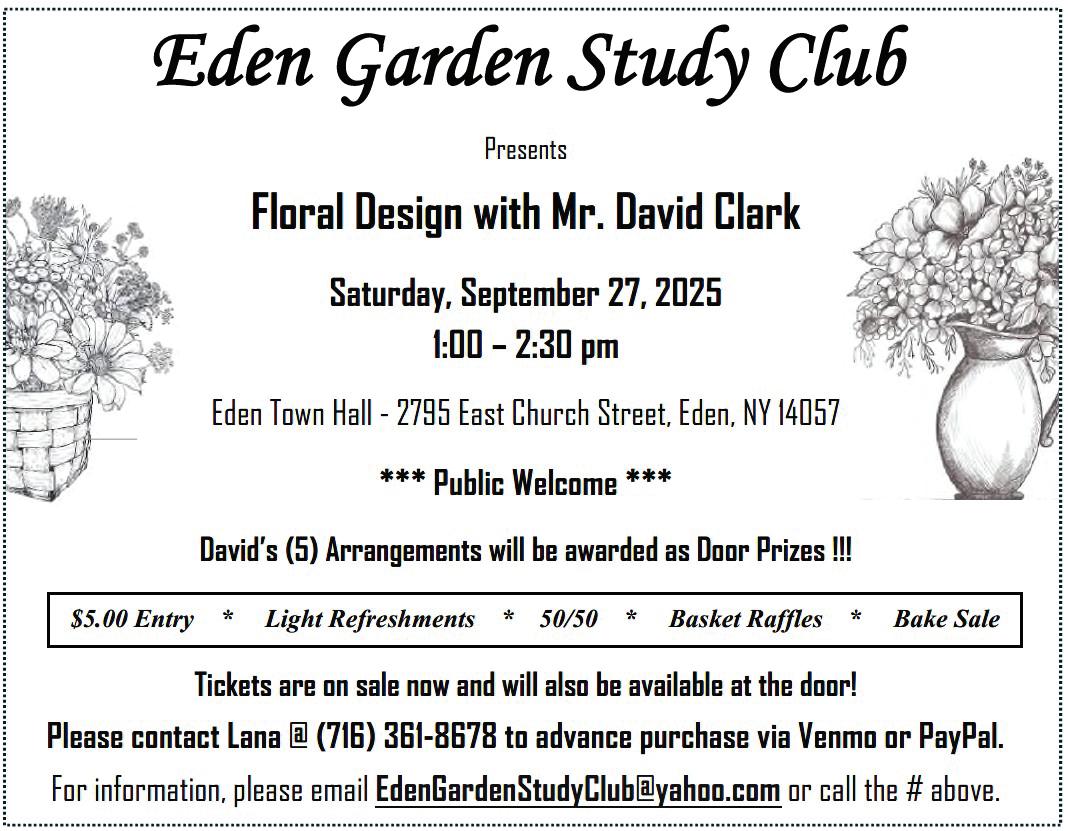 Eden Garden Study Club

Presents

Floral Design with Mr. David Clark

Saturday, September 27, 2025
1:00 – 2:30 pm

Eden Town Hall - 2795 East Church Street, Eden, NY 14057

*** Public Welcome ***

David's (5) Arrangements will be awarded as Door Prizes !!!

$5.00 Entry * Light Refreshments * 50/50 * Basket Raffles * Bake Sale

Tickets are on sale now and will also be available at the door!

Please contact Lana @ (716) 361-8678 to advance purchase via Venmo or PayPal.

For information, please email EdenGardenStudyClub@yahoo.com or call the # above.